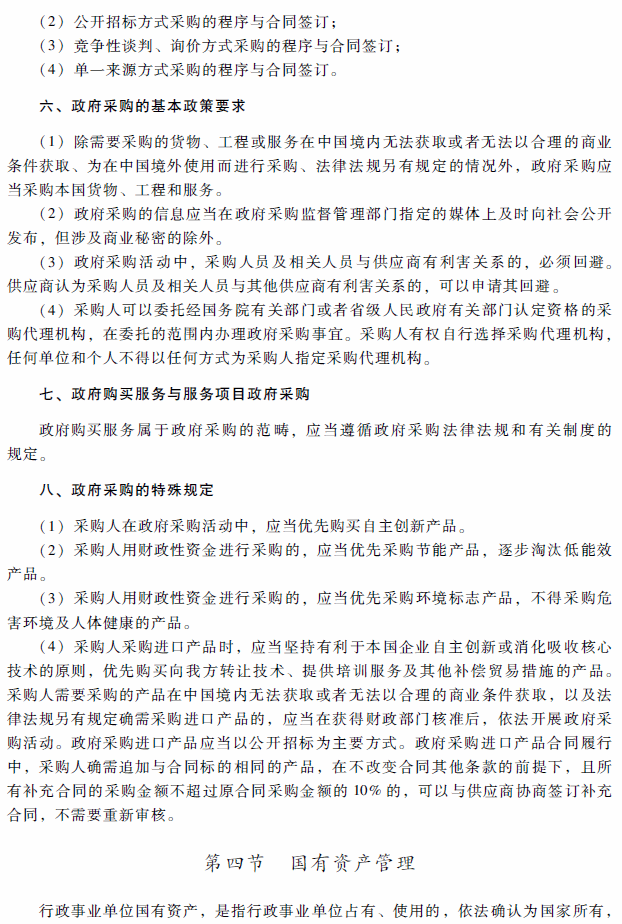 （2）公开招标方式采购的程序与合同签订；
（3）竞争性谈判、询价方式采购的程序与合同签订；
（4）单一来源方式采购的程序与合同签订。

六、政府采购的基本政策要求

（1）除需要采购的货物、工程或服务在中国境内无法获取或者无法以合理的商业条件获取、为在中国境外使用而进行采购、法律法规另有规定的情况外，政府采购应当采购本国货物、工程和服务。

（2）政府采购的信息应当在政府采购监督管理部门指定的媒体上及时向社会公开发布，但涉及商业秘密的除外。

（3）政府采购活动中，采购人员及相关人员与供应商有利害关系的，必须回避。供应商认为采购人员及相关人员与其他供应商有利害关系的，可以申请其回避。

（4）采购人可以委托经国务院有关部门或者省级人民政府有关部门认定资格的采购代理机构，在委托的范围内办理政府采购事宜。采购人有权自行选择采购代理机构，任何单位和个人不得以任何方式为采购人指定采购代理机构。

七、政府购买服务与服务项目政府采购

政府购买服务属于政府采购的范畴，应当遵循政府采购法律法规和有关制度的规定。

八、政府采购的特殊规定

（1）采购人在政府采购活动中，应当优先购买自主创新产品。

（2）采购人用财政性资金进行采购的，应当优先采购节能产品，逐步淘汰低能效产品。

（3）采购人用财政性资金进行采购的，应当优先采购环境标志产品，不得采购危害环境及人体健康的产品。

（4）采购人采购进口产品时，应当坚持有利于本国企业自主创新或消化吸收核心技术的原则，优先购买向我方转让技术、提供培训服务及其他补偿贸易措施的产品。采购人需要采购的产品在中国境内无法获取或者无法以合理的商业条件获取，以及法律法规另有规定确需采购进口产品的，应当在获得财政部门核准后，依法开展政府采购活动。政府采购进口产品应当以公开招标为主要方式。政府采购进口产品合同履行中，采购人确需追加与合同标的相同的产品，在不改变合同其他条款的前提下，且所有补充合同的采购金额不超过原合同采购金额的10%的，可以与供应商协商签订补充合同，不需要重新审核。

第四节　国有资产管理

行政事业单位国有资产，是指行政事业单位占有、使用的，依法确认为国家所有，